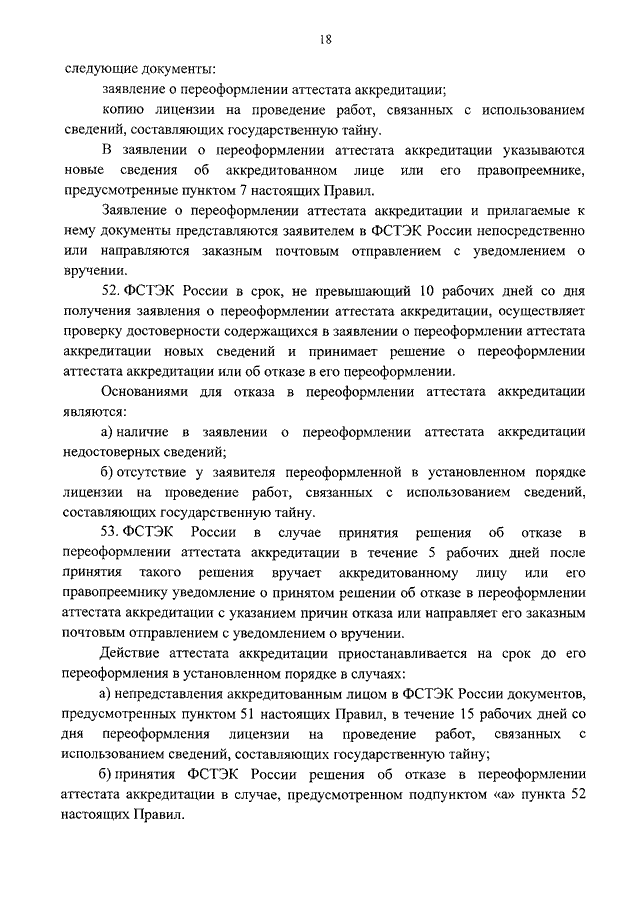 18

следующие документы:

заявление о переоформлении аттестата аккредитации;

копию лицензии на проведение работ, связанных с использованием сведений, составляющих государственную тайну.

В заявлении о переоформлении аттестата аккредитации указываются новые сведения об аккредитованном лице или его правопреемнике, предусмотренные пунктом 7 настоящих Правил.

Заявление о переоформлении аттестата аккредитации и прилагаемые к нему документы представляются заявителем в ФСТЭК России непосредственно или направляются заказным почтовым отправлением с уведомлением о вручении.

52. ФСТЭК России в срок, не превышающий 10 рабочих дней со дня получения заявления о переоформлении аттестата аккредитации, осуществляет проверку достоверности содержащихся в заявлении о переоформлении аттестата аккредитации новых сведений и принимает решение о переоформлении аттестата аккредитации или об отказе в его переоформлении.

Основаниями для отказа в переоформлении аттестата аккредитации являются:

а) наличие в заявлении о переоформлении аттестата аккредитации недостоверных сведений;

б) отсутствие у заявителя переоформленной в установленном порядке лицензии на проведение работ, связанных с использованием сведений, составляющих государственную тайну.

53. ФСТЭК России в случае принятия решения об отказе в переоформлении аттестата аккредитации в течение 5 рабочих дней после принятия такого решения вручает аккредитованному лицу или его правопреемнику уведомление о принятом решении об отказе в переоформлении аттестата аккредитации с указанием причин отказа или направляет его заказным почтовым отправлением с уведомлением о вручении.

Действие аттестата аккредитации приостанавливается на срок до его переоформления в установленном порядке в случаях:

а) непредставления аккредитованным лицом в ФСТЭК России документов, предусмотренных пунктом 51 настоящих Правил, в течение 15 рабочих дней со дня переоформления лицензии на проведение работ, связанных с использованием сведений, составляющих государственную тайну;

б) принятия ФСТЭК России решения об отказе в переоформлении аттестата аккредитации в случае, предусмотренном подпунктом «а» пункта 52 настоящих Правил.